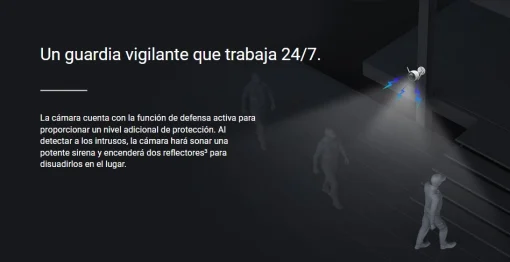 Un guardia vigilante que trabaja 24/7.

La cámara cuenta con la función de defensa activa para proporcionar un nivel adicional de protección. Al detectar a los intrusos, la cámara hará sonar una potente sirena y encenderá dos reflectores³ para disuadirlos en el lugar.